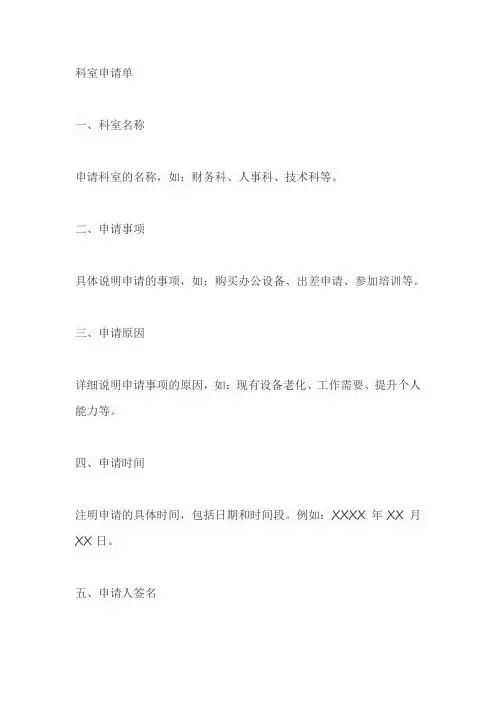 科室申请单

一、科室名称

申请科室的名称，如：财务科、人事科、技术科等。

二、申请事项

具体说明申请的事项，如：购买办公设备、出差申请、参加培训等。

三、申请原因

详细说明申请事项的原因，如：现有设备老化、工作需要、提升个人能力等。

四、申请时间

注明申请的具体时间，包括日期和时间段。例如：XXXX 年 XX 月 XX 日。

五、申请人签名